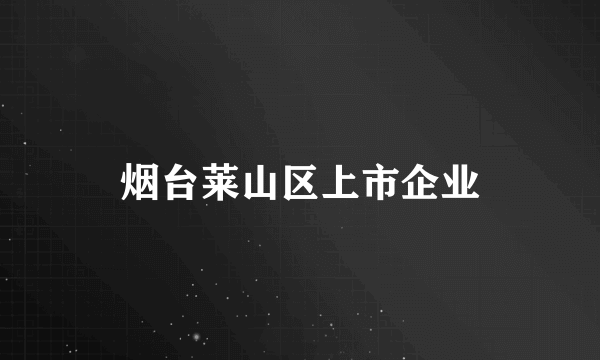 烟台莱山区上市企业